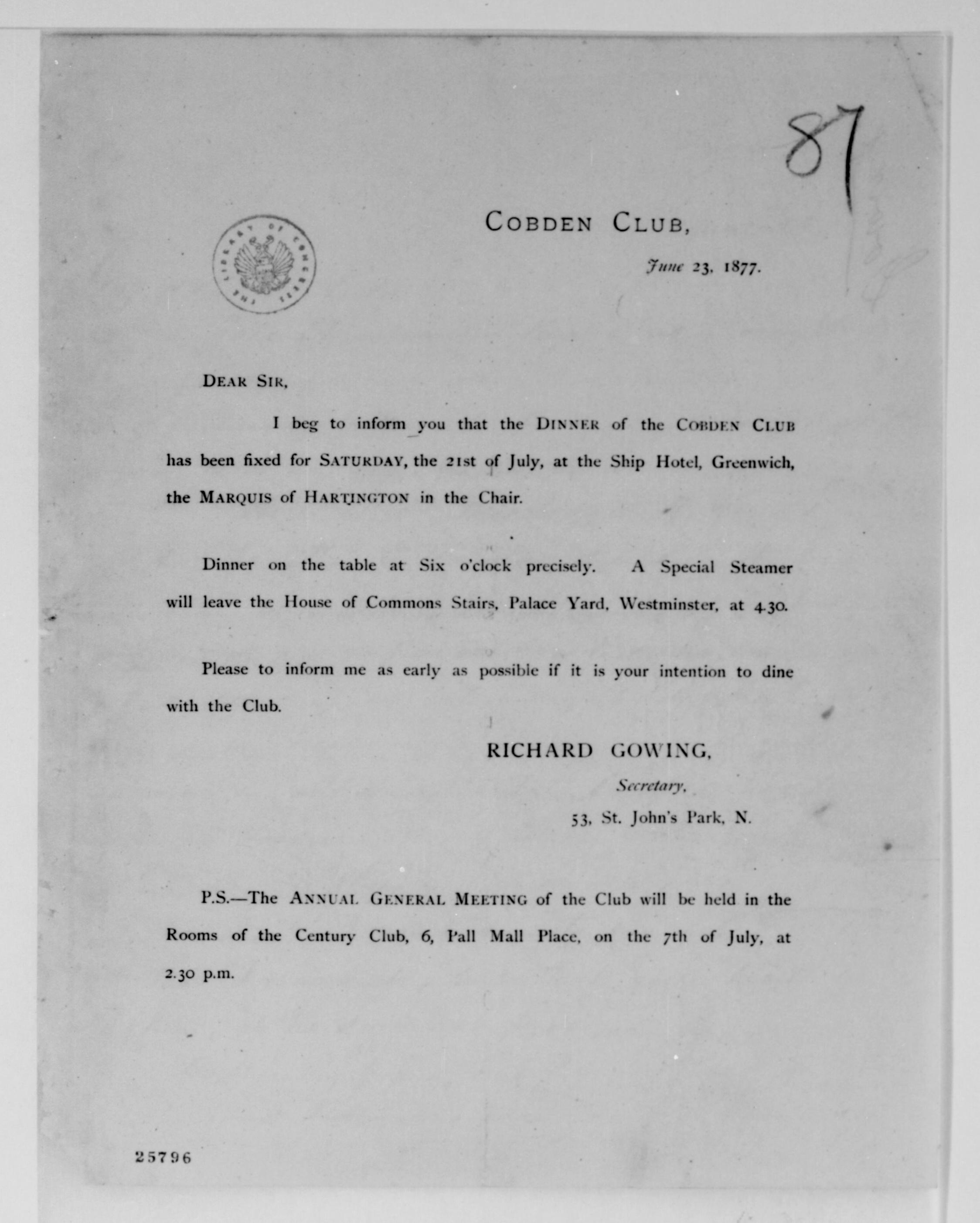 87

THE LIBRARY OF CONGRESS

COBDEN CLUB,

June 23, 1877.

DEAR SIR,

I beg to inform you that the DINNER of the COBDEN CLUB has been fixed for SATURDAY, the 21st of July, at the Ship Hotel, Greenwich, the MARQUIS of HARTINGTON in the Chair.

Dinner on the table at Six o'clock precisely. A Special Steamer will leave the House of Commons Stairs, Palace Yard, Westminster, at 4.30.

Please to inform me as early as possible if it is your intention to dine with the Club.

RICHARD GOWING,
Secretary,
53, St. John's Park, N.

P.S.—The ANNUAL GENERAL MEETING of the Club will be held in the Rooms of the Century Club, 6, Pall Mall Place, on the 7th of July, at 2.30 p.m.

25796